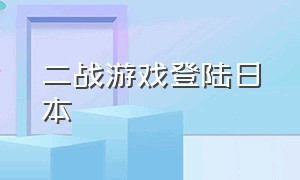 二战游戏登陆日本